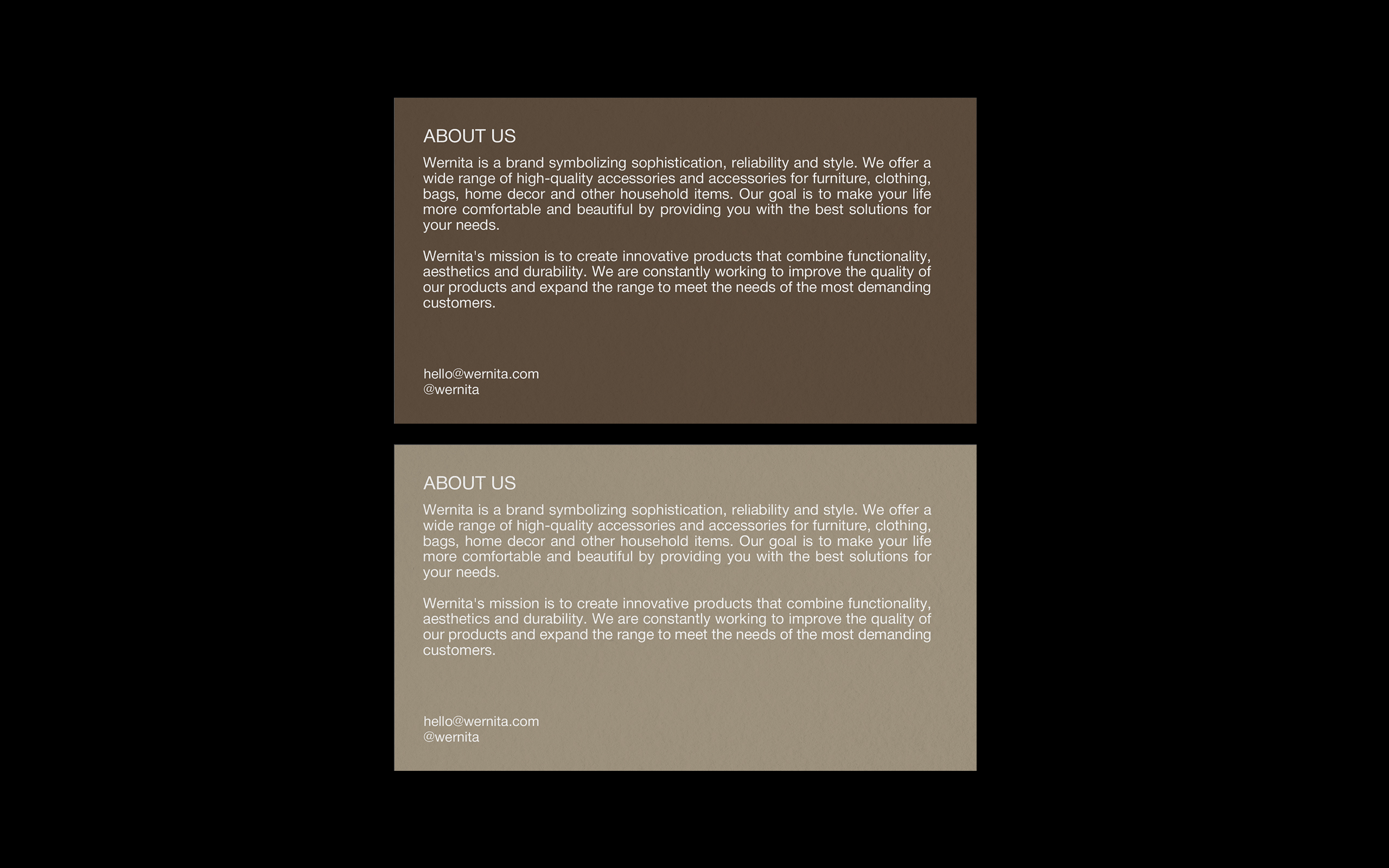 ABOUT US

Wernita is a brand symbolizing sophistication, reliability and style. We offer a wide range of high-quality accessories and accessories for furniture, clothing, bags, home decor and other household items. Our goal is to make your life more comfortable and beautiful by providing you with the best solutions for your needs.

Wernita's mission is to create innovative products that combine functionality, aesthetics and durability. We are constantly working to improve the quality of our products and expand the range to meet the needs of the most demanding customers.

hello@wernita.com
@wernita

ABOUT US

Wernita is a brand symbolizing sophistication, reliability and style. We offer a wide range of high-quality accessories and accessories for furniture, clothing, bags, home decor and other household items. Our goal is to make your life more comfortable and beautiful by providing you with the best solutions for your needs.

Wernita's mission is to create innovative products that combine functionality, aesthetics and durability. We are constantly working to improve the quality of our products and expand the range to meet the needs of the most demanding customers.

hello@wernita.com
@wernita